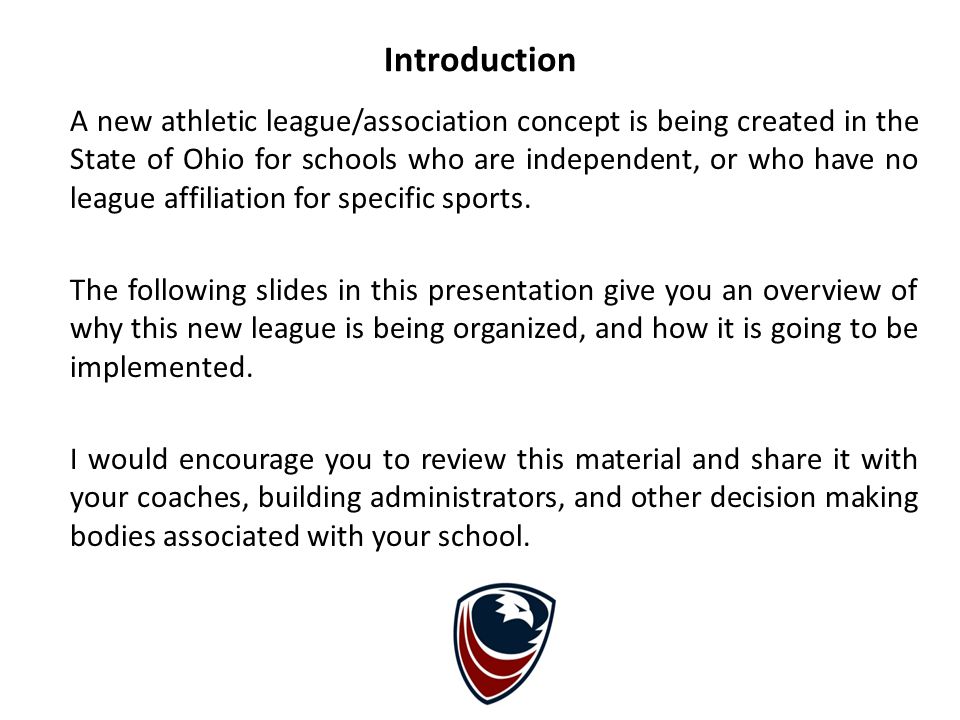 Introduction

A new athletic league/association concept is being created in the State of Ohio for schools who are independent, or who have no league affiliation for specific sports.

The following slides in this presentation give you an overview of why this new league is being organized, and how it is going to be implemented.

I would encourage you to review this material and share it with your coaches, building administrators, and other decision making bodies associated with your school.